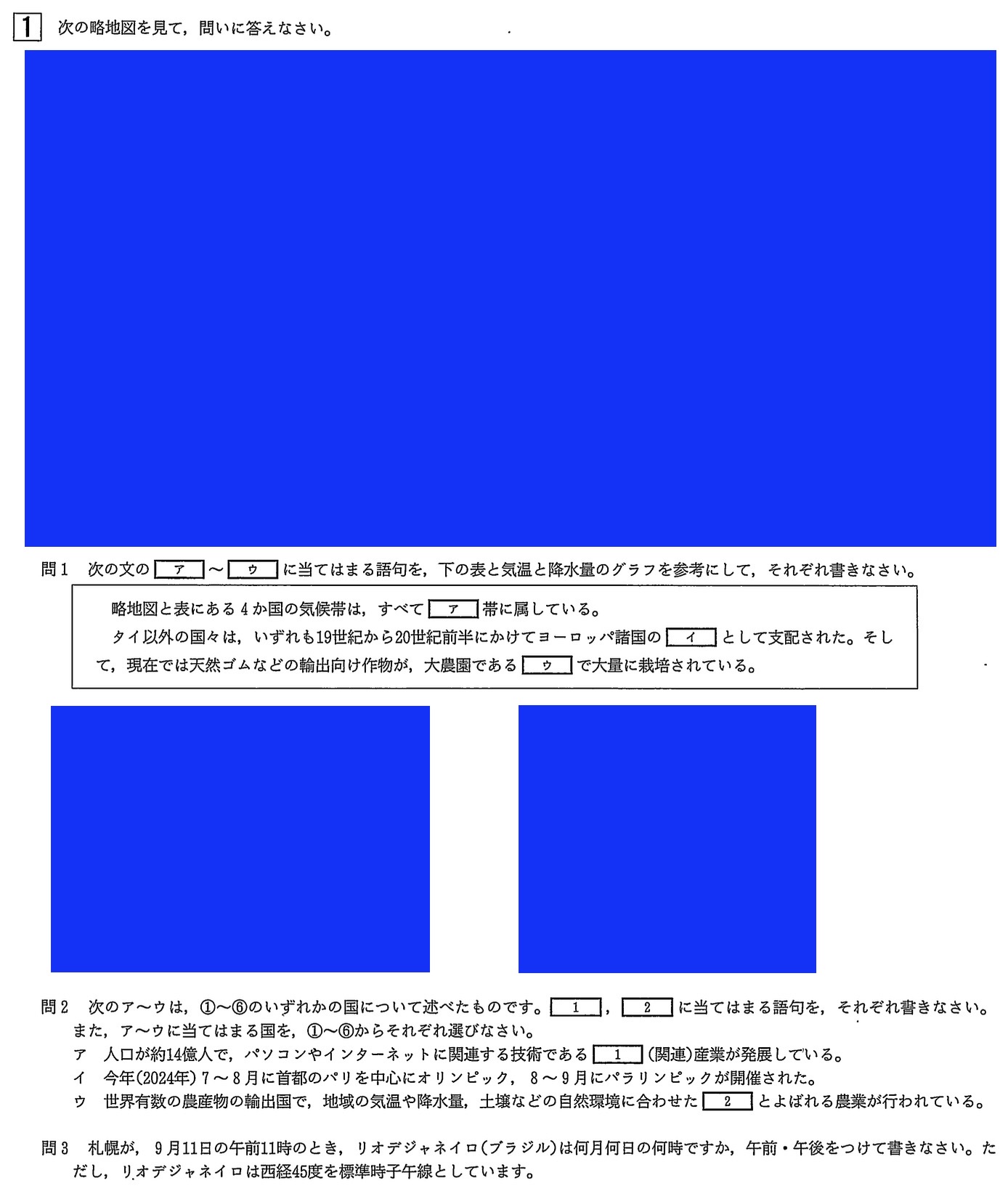 1 次の略地図を見て，問いに答えなさい。

問１　次の文の ア ～ ウ に当てはまる語句を，下の表と気温と降水量のグラフを参考にして，それぞれ書きなさい。

略地図と表にある４か国の気候帯は，すべて ア 帯に属している。
タイ以外の国々は，いずれも19世紀から20世紀前半にかけてヨーロッパ諸国の イ として支配された。そして，現在では天然ゴムなどの輸出向け作物が，大農園である ウ で大量に栽培されている。

問２　次のア～ウは，①～⑥のいずれかの国について述べたものです。 1 ， 2 に当てはまる語句を，それぞれ書きなさい。また，ア～ウに当てはまる国を，①～⑥からそれぞれ選びなさい。
ア　人口が約14億人で，パソコンやインターネットに関連する技術である 1 (関連)産業が発展している。
イ　今年(2024年)７～８月に首都のパリを中心にオリンピック，８～９月にパラリンピックが開催された。
ウ　世界有数の農産物の輸出国で，地域の気温や降水量，土壌などの自然環境に合わせた 2 とよばれる農業が行われている。

問３　札幌が，９月11日の午前11時のとき，リオデジャネイロ(ブラジル)は何月何日の何時ですか，午前・午後をつけて書きなさい。ただし，リオデジャネイロは西経45度を標準時子午線としています。